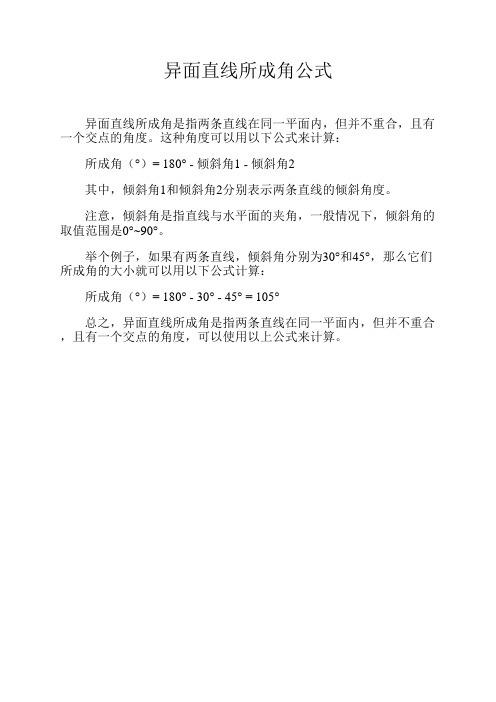 异面直线所成角公式

异面直线所成角是指两条直线在同一平面内，但并不重合，且有一个交点的角度。这种角度可以用以下公式来计算：

所成角（°）= 180° - 倾斜角1 - 倾斜角2

其中，倾斜角1和倾斜角2分别表示两条直线的倾斜角度。

注意，倾斜角是指直线与水平面的夹角，一般情况下，倾斜角的取值范围是0°~90°。

举个例子，如果有两条直线，倾斜角分别为30°和45°，那么它们所成角的大小就可以用以下公式计算：

所成角（°）= 180° - 30° - 45° = 105°

总之，异面直线所成角是指两条直线在同一平面内，但并不重合，且有一个交点的角度，可以使用以上公式来计算。